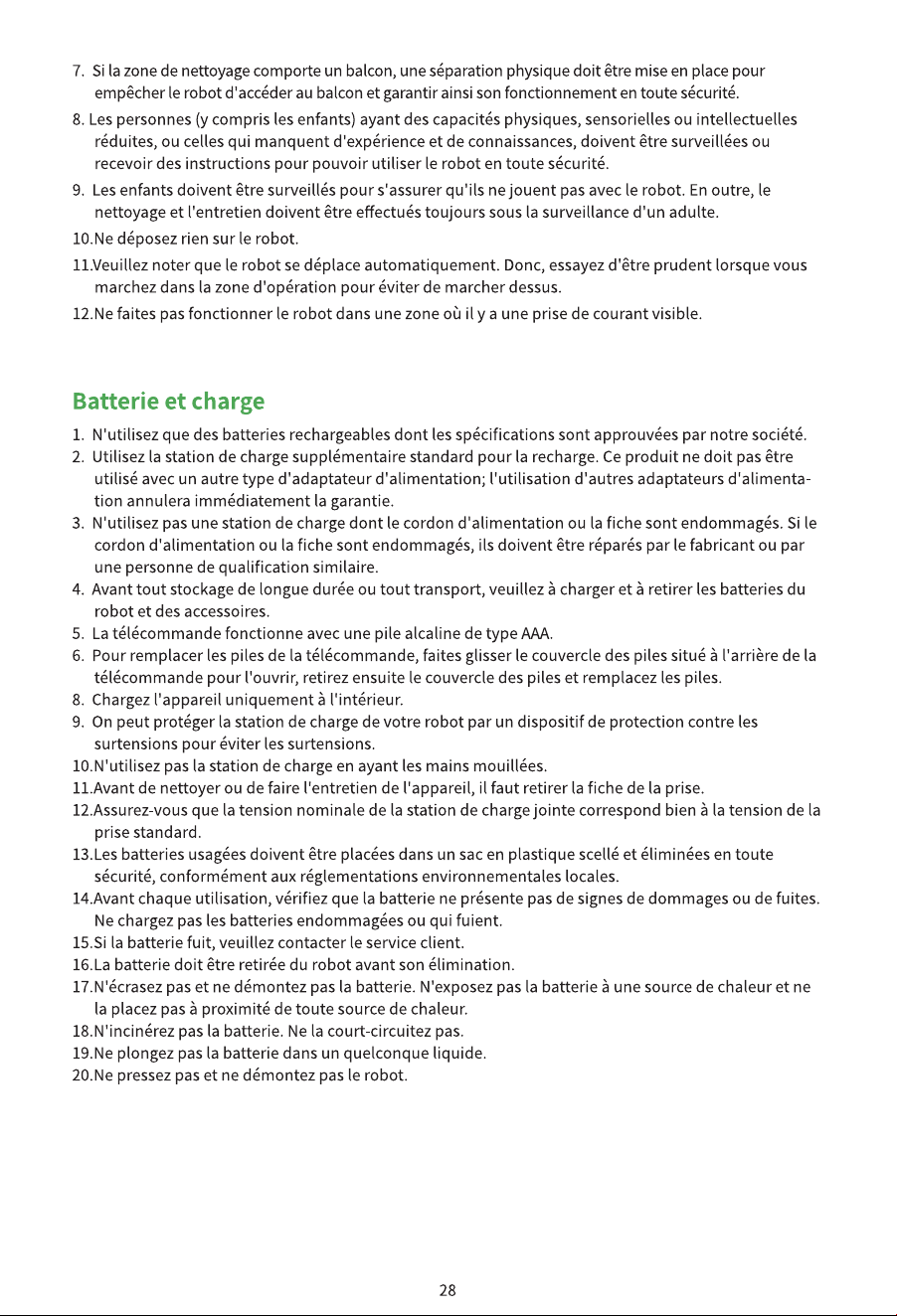 7. Si la zone de nettoyage comporte un balcon, une séparation physique doit être mise en place pour empêcher le robot d'accéder au balcon et garantir ainsi son fonctionnement en toute sécurité.

8. Les personnes (y compris les enfants) ayant des capacités physiques, sensorielles ou intellectuelles réduites, ou celles qui manquent d'expérience et de connaissances, doivent être surveillées ou recevoir des instructions pour pouvoir utiliser le robot en toute sécurité.

9. Les enfants doivent être surveillés pour s'assurer qu'ils ne jouent pas avec le robot. En outre, le nettoyage et l'entretien doivent être effectués toujours sous la surveillance d'un adulte.

10.Ne déposez rien sur le robot.

11.Veuillez noter que le robot se déplace automatiquement. Donc, essayez d'être prudent lorsque vous marchez dans la zone d'opération pour éviter de marcher dessus.

12.Ne faites pas fonctionner le robot dans une zone où il y a une prise de courant visible.

Batterie et charge

1. N'utilisez que des batteries rechargeables dont les spécifications sont approuvées par notre société.
2. Utilisez la station de charge supplémentaire standard pour la recharge. Ce produit ne doit pas être utilisé avec un autre type d'adaptateur d'alimentation; l'utilisation d'autres adaptateurs d'alimentation annulera immédiatement la garantie.
3. N'utilisez pas une station de charge dont le cordon d'alimentation ou la fiche sont endommagés. Si le cordon d'alimentation ou la fiche sont endommagés, ils doivent être réparés par le fabricant ou par une personne de qualification similaire.
4. Avant tout stockage de longue durée ou tout transport, veuillez à charger et à retirer les batteries du robot et des accessoires.
5. La télécommande fonctionne avec une pile alcaline de type AAA.
6. Pour remplacer les piles de la télécommande, faites glisser le couvercle des piles situé à l'arrière de la télécommande pour l'ouvrir, retirez ensuite le couvercle des piles et remplacez les piles.
8. Chargez l'appareil uniquement à l'intérieur.
9. On peut protéger la station de charge de votre robot par un dispositif de protection contre les surtensions pour éviter les surtensions.
10.N'utilisez pas la station de charge en ayant les mains mouillées.
11.Avant de nettoyer ou de faire l'entretien de l'appareil, il faut retirer la fiche de la prise.
12.Assurez-vous que la tension nominale de la station de charge jointe correspond bien à la tension de la prise standard.
13.Les batteries usagées doivent être placées dans un sac en plastique scellé et éliminées en toute sécurité, conformément aux réglementations environnementales locales.
14.Avant chaque utilisation, vérifiez que la batterie ne présente pas de signes de dommages ou de fuites. Ne chargez pas les batteries endommagées ou qui fuient.
15.Si la batterie fuit, veuillez contacter le service client.
16.La batterie doit être retirée du robot avant son élimination.
17.N'écrasez pas et ne démontez pas la batterie. N'exposez pas la batterie à une source de chaleur et ne la placez pas à proximité de toute source de chaleur.
18.N'incinérez pas la batterie. Ne la court-circuitez pas.
19.Ne plongez pas la batterie dans un quelconque liquide.
20.Ne pressez pas et ne démontez pas le robot.

28